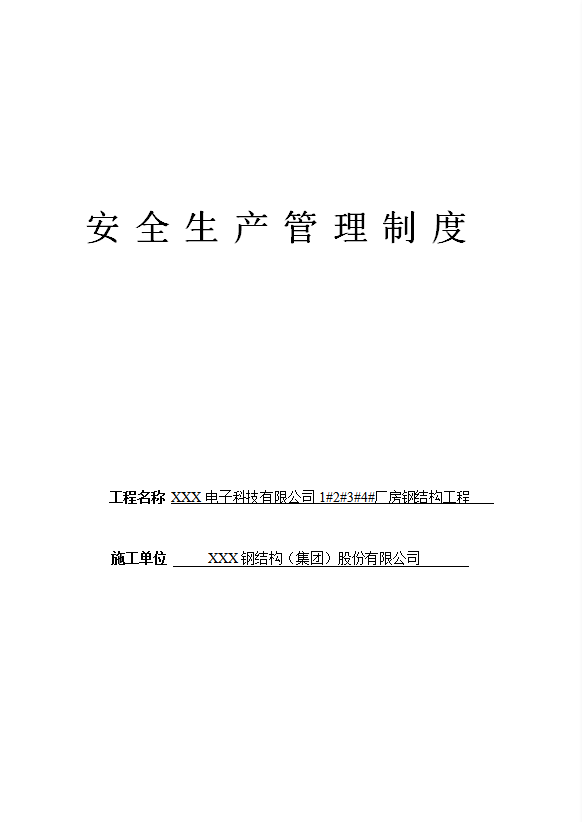 安全生产管理制度

工程名称 XXX 电子科技有限公司 1#2#3#4#厂房钢结构工程

施工单位 XXX 钢结构（集团）股份有限公司